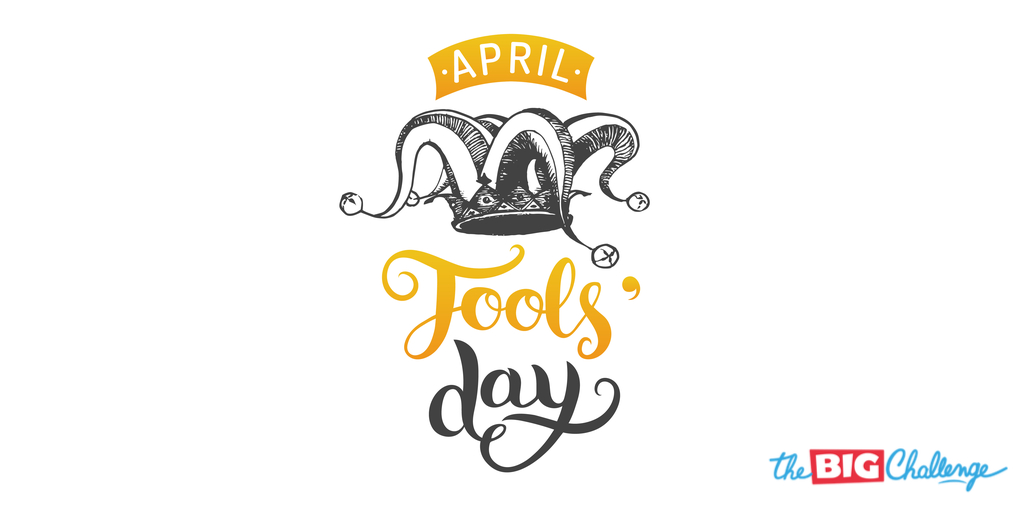 ·APRIL·

Fools'
day

the BIG Challenge